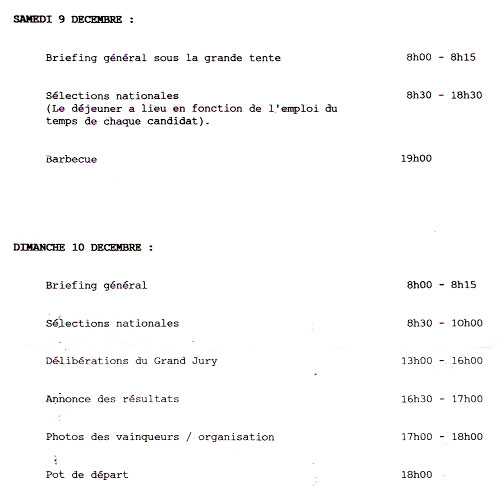 SAMEDI 9 DECEMBRE :

Briefing général sous la grande tente 8h00 - 8h15

Sélections nationales 8h30 - 18h30
(Le déjeuner a lieu en fonction de l'emploi du temps de chaque candidat).

Barbecue 19h00

DIMANCHE 10 DECEMBRE :

Briefing général 8h00 - 8h15

Sélections nationales 8h30 - 10h00

Délibérations du Grand Jury 13h00 - 16h00

Annonce des résultats 16h30 - 17h00

Photos des vainqueurs / organisation 17h00 - 18h00

Pot de départ 18h00